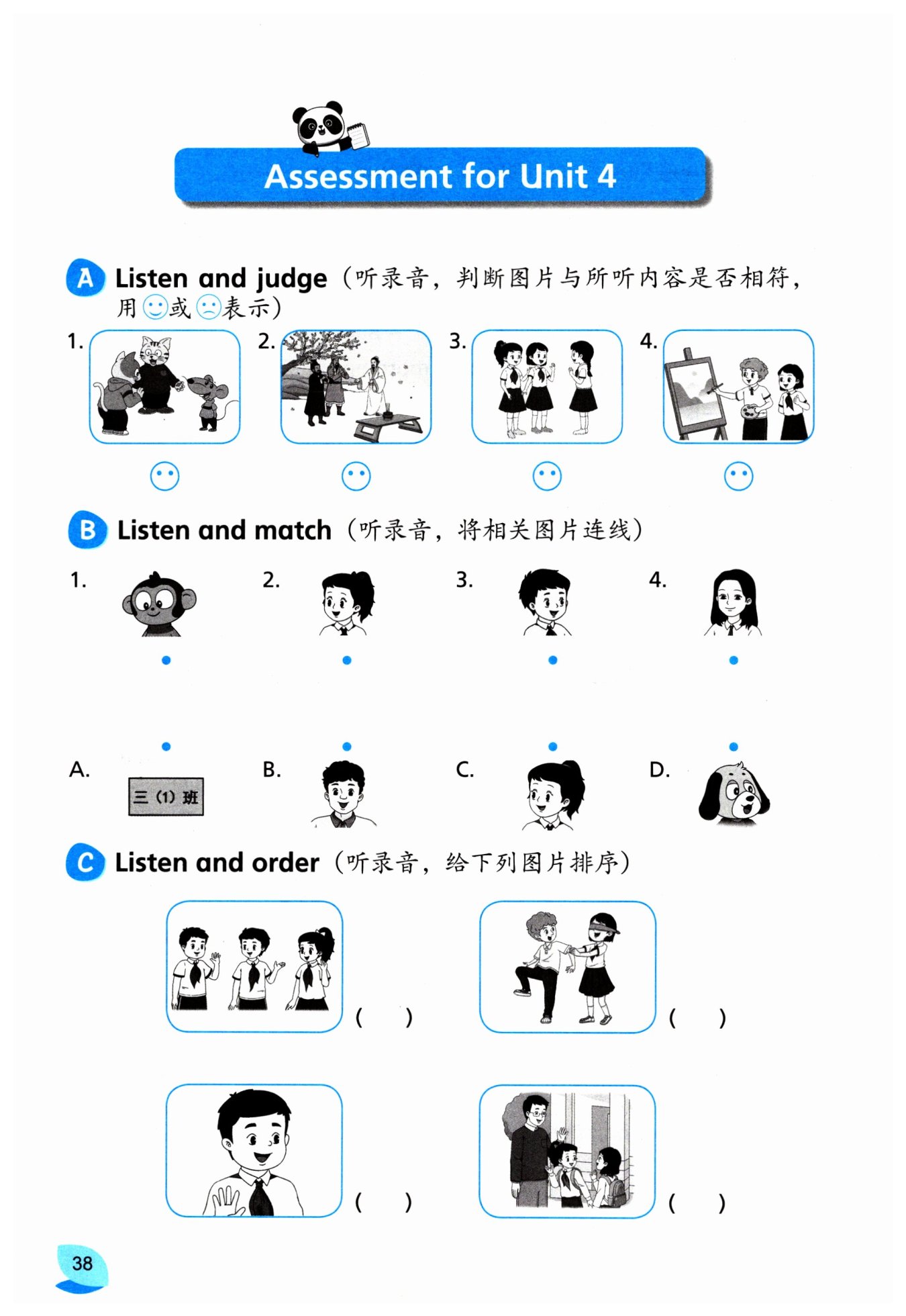 Assessment for Unit 4

A Listen and judge（听录音，判断图片与所听内容是否相符，用☺或☹表示）

1.

2.

3.

4.

B Listen and match（听录音，将相关图片连线）

1.

2.

3.

4.

A. 三（1）班

B.

C.

D.

C Listen and order（听录音，给下列图片排序）

(　)

(　)

(　)

(　)

38